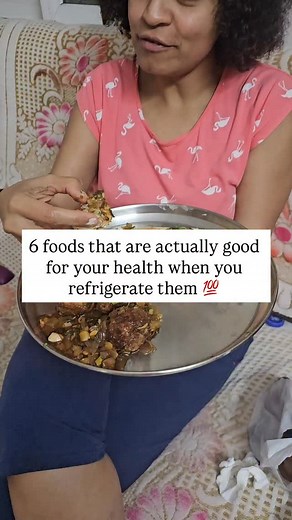 6 foods that are actually good for your health when you refrigerate them 💯